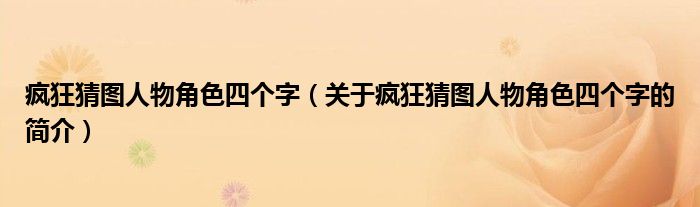 疯狂猜图人物角色四个字（关于疯狂猜图人物角色四个字的简介）